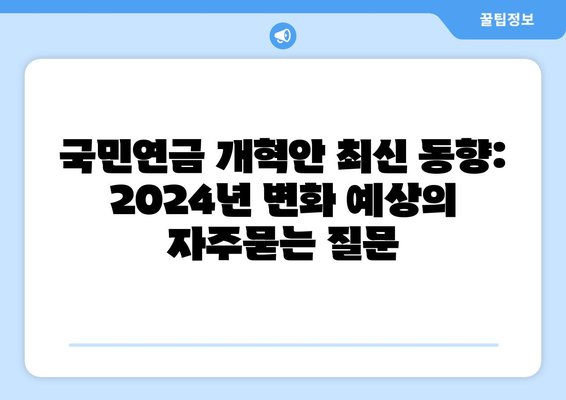 꿀팁정보

국민연금 개혁안 최신 동향: 2024년 변화 예상의 자주묻는 질문